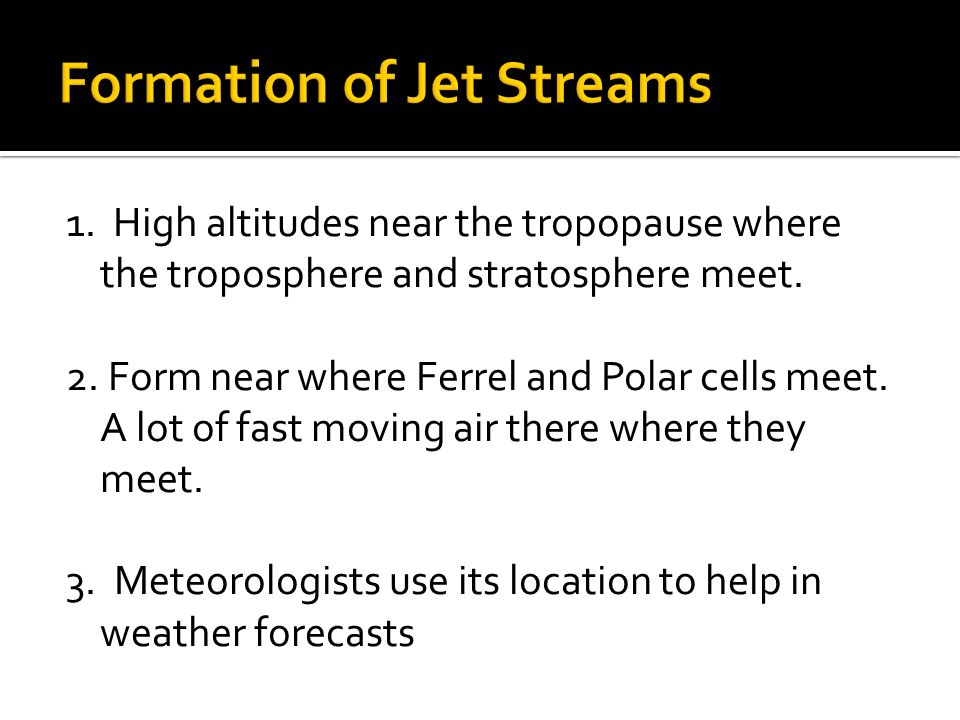 Formation of Jet Streams

1. High altitudes near the tropopause where the troposphere and stratosphere meet.

2. Form near where Ferrel and Polar cells meet. A lot of fast moving air there where they meet.

3. Meteorologists use its location to help in weather forecasts